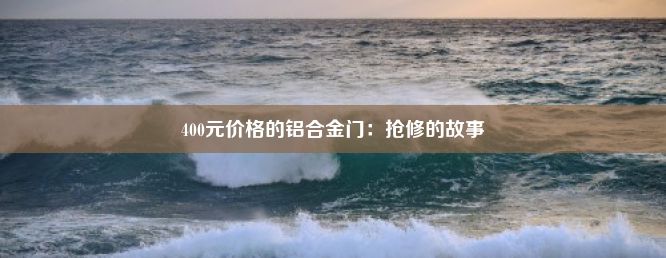 400元价格的铝合金门：抢修的故事